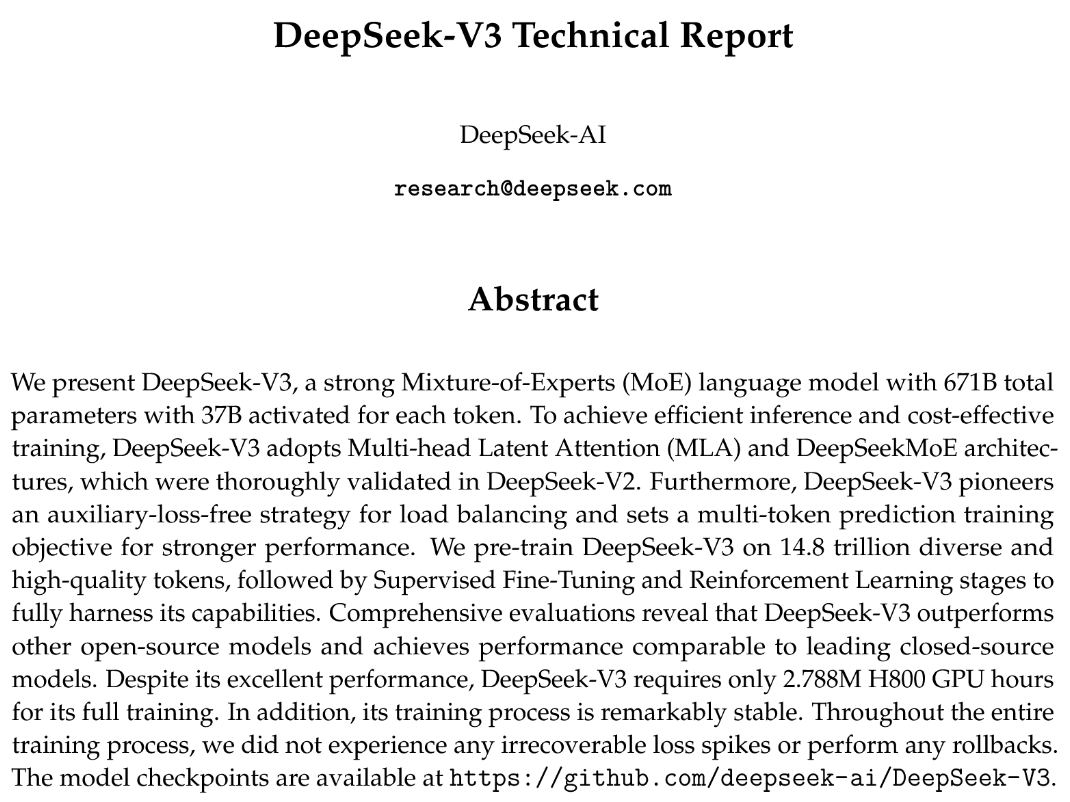 DeepSeek-V3 Technical Report

DeepSeek-AI

research@deepseek.com

Abstract

We present DeepSeek-V3, a strong Mixture-of-Experts (MoE) language model with 671B total parameters with 37B activated for each token. To achieve efficient inference and cost-effective training, DeepSeek-V3 adopts Multi-head Latent Attention (MLA) and DeepSeekMoE architectures, which were thoroughly validated in DeepSeek-V2. Furthermore, DeepSeek-V3 pioneers an auxiliary-loss-free strategy for load balancing and sets a multi-token prediction training objective for stronger performance. We pre-train DeepSeek-V3 on 14.8 trillion diverse and high-quality tokens, followed by Supervised Fine-Tuning and Reinforcement Learning stages to fully harness its capabilities. Comprehensive evaluations reveal that DeepSeek-V3 outperforms other open-source models and achieves performance comparable to leading closed-source models. Despite its excellent performance, DeepSeek-V3 requires only 2.788M H800 GPU hours for its full training. In addition, its training process is remarkably stable. Throughout the entire training process, we did not experience any irrecoverable loss spikes or perform any rollbacks. The model checkpoints are available at https://github.com/deepseek-ai/DeepSeek-V3.